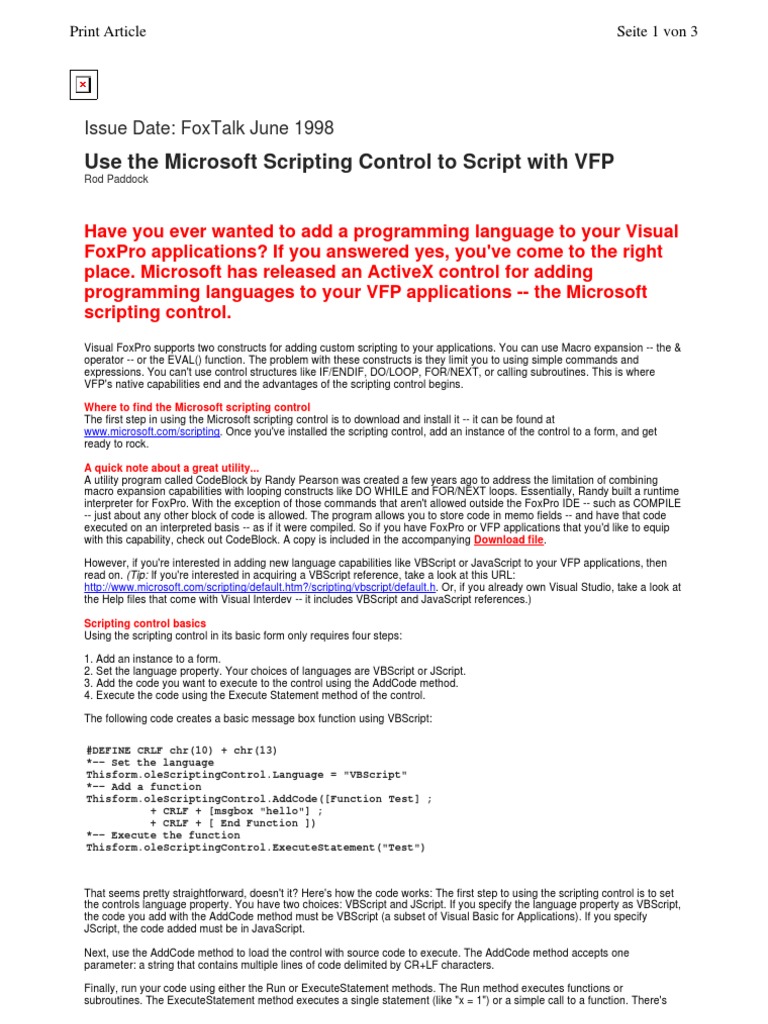 Print Article

Seite 1 von 3

Issue Date: FoxTalk June 1998

Use the Microsoft Scripting Control to Script with VFP

Rod Paddock

Have you ever wanted to add a programming language to your Visual FoxPro applications? If you answered yes, you've come to the right place. Microsoft has released an ActiveX control for adding programming languages to your VFP applications -- the Microsoft scripting control.

Visual FoxPro supports two constructs for adding custom scripting to your applications. You can use Macro expansion -- the & operator -- or the EVAL() function. The problem with these constructs is they limit you to using simple commands and expressions. You can't use control structures like IF/ENDIF, DO/LOOP, FOR/NEXT, or calling subroutines. This is where VFP's native capabilities end and the advantages of the scripting control begins.

Where to find the Microsoft scripting control

The first step in using the Microsoft scripting control is to download and install it -- it can be found at www.microsoft.com/scripting. Once you've installed the scripting control, add an instance of the control to a form, and get ready to rock.

A quick note about a great utility...

A utility program called CodeBlock by Randy Pearson was created a few years ago to address the limitation of combining macro expansion capabilities with looping constructs like DO WHILE and FOR/NEXT loops. Essentially, Randy built a runtime interpreter for FoxPro. With the exception of those commands that aren't allowed outside the FoxPro IDE -- such as COMPILE -- just about any other block of code is allowed. The program allows you to store code in memo fields -- and have that code executed on an interpreted basis -- as if it were compiled. So if you have FoxPro or VFP applications that you'd like to equip with this capability, check out CodeBlock. A copy is included in the accompanying Download file.

However, if you're interested in adding new language capabilities like VBScript or JavaScript to your VFP applications, then read on. (Tip: If you're interested in acquiring a VBScript reference, take a look at this URL: http://www.microsoft.com/scripting/default.htm?/scripting/vbscript/default.h. Or, if you already own Visual Studio, take a look at the Help files that come with Visual Interdev -- it includes VBScript and JavaScript references.)

Scripting control basics

Using the scripting control in its basic form only requires four steps:

1. Add an instance to a form.
2. Set the language property. Your choices of languages are VBScript or JScript.
3. Add the code you want to execute to the control using the AddCode method.
4. Execute the code using the Execute Statement method of the control.

The following code creates a basic message box function using VBScript:

#DEFINE CRLF chr(10) + chr(13)
*-- Set the language
Thisform.oleScriptingControl.Language = "VBScript"
*-- Add a function
Thisform.oleScriptingControl.AddCode([Function Test] ;
+ CRLF + [msgbox "hello"] ;
+ CRLF + [ End Function ])
*-- Execute the function
Thisform.oleScriptingControl.ExecuteStatement("Test")

That seems pretty straightforward, doesn't it? Here's how the code works: The first step to using the scripting control is to set the controls language property. You have two choices: VBScript and JScript. If you specify the language property as VBScript, the code you add with the AddCode method must be VBScript (a subset of Visual Basic for Applications). If you specify JScript, the code added must be in JavaScript.

Next, use the AddCode method to load the control with source code to execute. The AddCode method accepts one parameter: a string that contains multiple lines of code delimited by CR+LF characters.

Finally, run your code using either the Run or ExecuteStatement methods. The Run method executes functions or subroutines. The ExecuteStatement method executes a single statement (like "x = 1") or a simple call to a function. There's